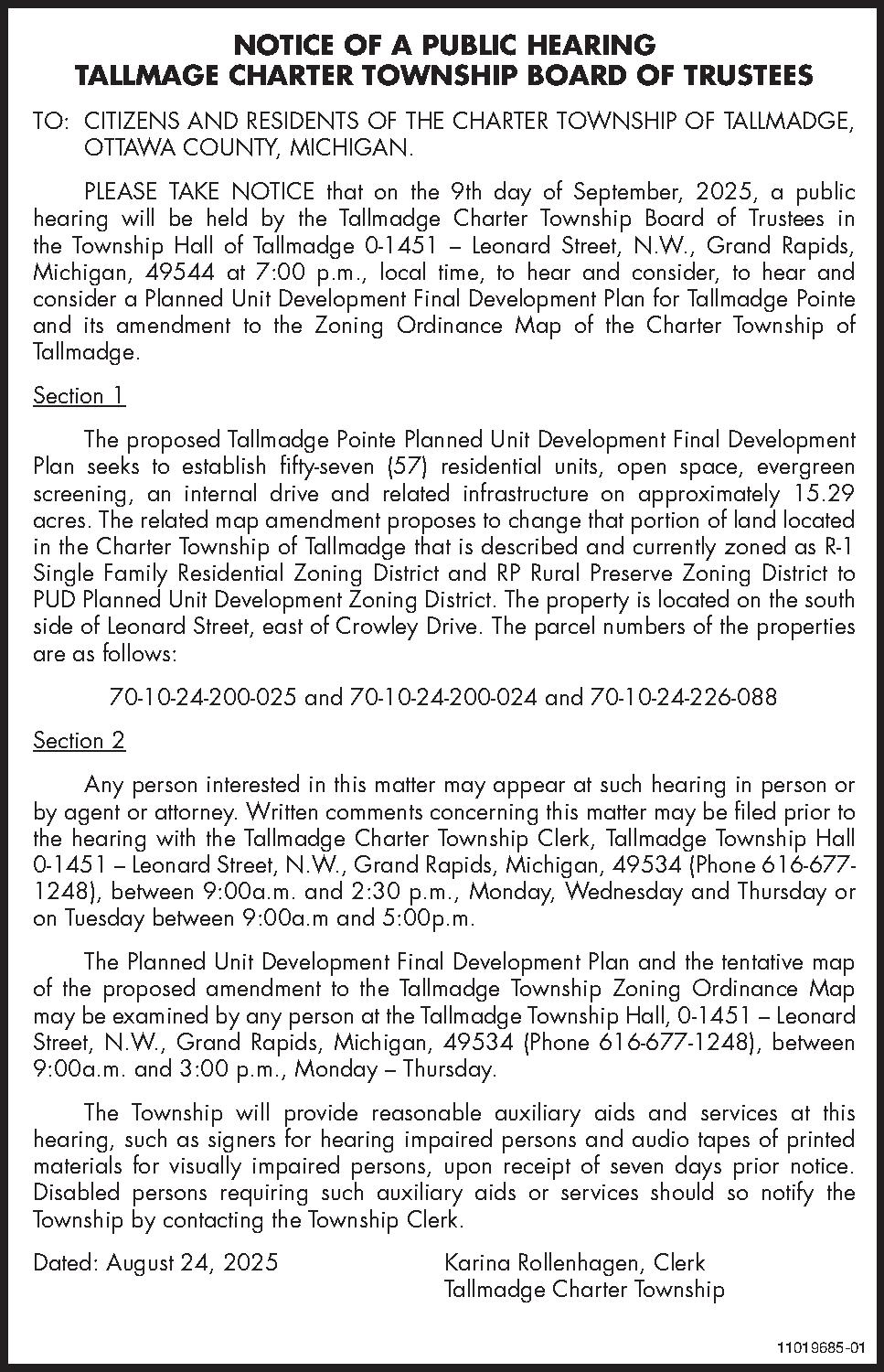 NOTICE OF A PUBLIC HEARING
TALLMAGE CHARTER TOWNSHIP BOARD OF TRUSTEES

TO: CITIZENS AND RESIDENTS OF THE CHARTER TOWNSHIP OF TALLMADGE, OTTAWA COUNTY, MICHIGAN.

PLEASE TAKE NOTICE that on the 9th day of September, 2025, a public hearing will be held by the Tallmadge Charter Township Board of Trustees in the Township Hall of Tallmadge 0-1451 – Leonard Street, N.W., Grand Rapids, Michigan, 49544 at 7:00 p.m., local time, to hear and consider, to hear and consider a Planned Unit Development Final Development Plan for Tallmadge Pointe and its amendment to the Zoning Ordinance Map of the Charter Township of Tallmadge.

Section 1

The proposed Tallmadge Pointe Planned Unit Development Final Development Plan seeks to establish fifty-seven (57) residential units, open space, evergreen screening, an internal drive and related infrastructure on approximately 15.29 acres. The related map amendment proposes to change that portion of land located in the Charter Township of Tallmadge that is described and currently zoned as R-1 Single Family Residential Zoning District and RP Rural Preserve Zoning District to PUD Planned Unit Development Zoning District. The property is located on the south side of Leonard Street, east of Crowley Drive. The parcel numbers of the properties are as follows:

70-10-24-200-025 and 70-10-24-200-024 and 70-10-24-226-088

Section 2

Any person interested in this matter may appear at such hearing in person or by agent or attorney. Written comments concerning this matter may be filed prior to the hearing with the Tallmadge Charter Township Clerk, Tallmadge Township Hall 0-1451 – Leonard Street, N.W., Grand Rapids, Michigan, 49534 (Phone 616-677-1248), between 9:00a.m. and 2:30 p.m., Monday, Wednesday and Thursday or on Tuesday between 9:00a.m and 5:00p.m.

The Planned Unit Development Final Development Plan and the tentative map of the proposed amendment to the Tallmadge Township Zoning Ordinance Map may be examined by any person at the Tallmadge Township Hall, 0-1451 – Leonard Street, N.W., Grand Rapids, Michigan, 49534 (Phone 616-677-1248), between 9:00a.m. and 3:00 p.m., Monday – Thursday.

The Township will provide reasonable auxiliary aids and services at this hearing, such as signers for hearing impaired persons and audio tapes of printed materials for visually impaired persons, upon receipt of seven days prior notice. Disabled persons requiring such auxiliary aids or services should so notify the Township by contacting the Township Clerk.

Dated: August 24, 2025

Karina Rollenhagen, Clerk
Tallmadge Charter Township

11019685-01